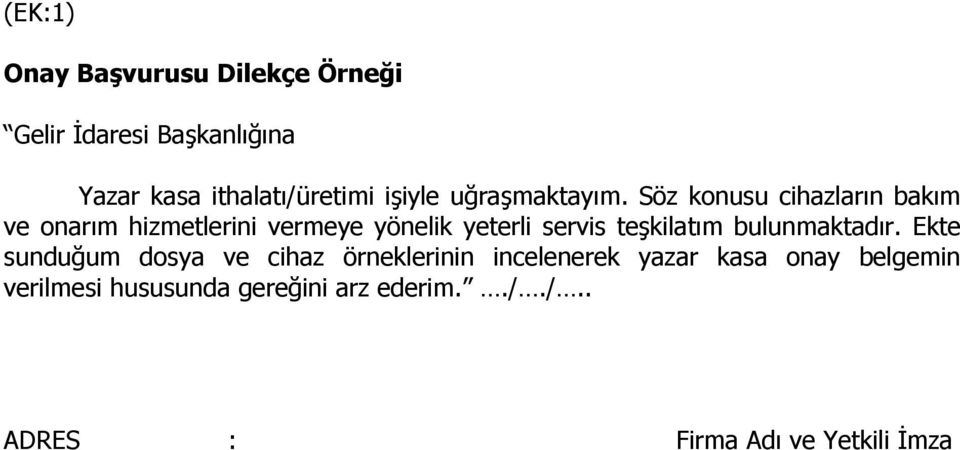 (EK:1)

Onay Başvurusu Dilekçe Örneği

“Gelir İdaresi Başkanlığına

Yazar kasa ithalatı/üretimi işiyle uğraşmaktayım. Söz konusu cihazların bakım ve onarım hizmetlerini vermeye yönelik yeterli servis teşkilatım bulunmaktadır. Ekte sunduğum dosya ve cihaz örneklerinin incelenerek yazar kasa onay belgemin verilmesi hususunda gereğini arz ederim.” …./…./…..

ADRES : Firma Adı ve Yetkili İmza